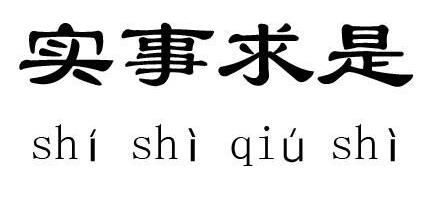 实事求是

shí shì qiú shì